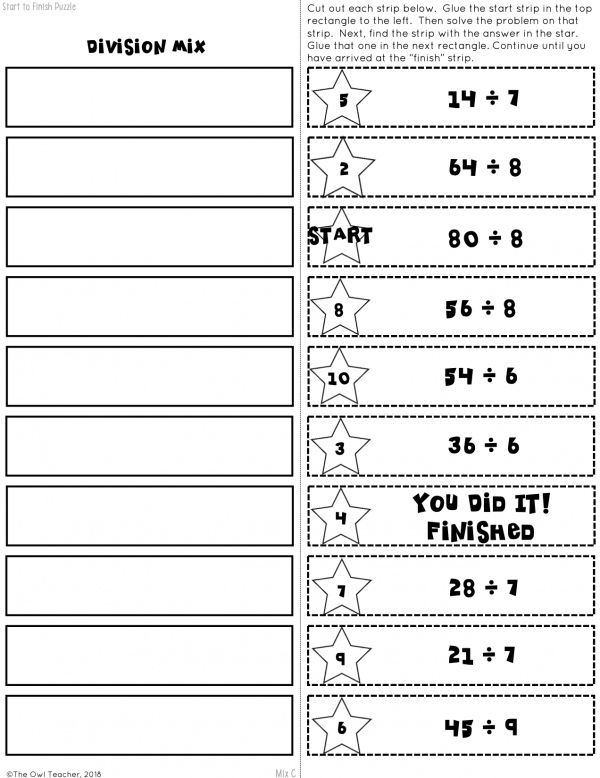 Start to Finish Puzzle

DIVISION MIX

Cut out each strip below. Glue the start strip in the top rectangle to the left. Then solve the problem on that strip. Next, find the strip with the answer in the star. Glue that one in the next rectangle. Continue until you have arrived at the "finish" strip.

5 $14 \div 7$

2 $64 \div 8$

START $80 \div 8$

8 $56 \div 8$

10 $54 \div 6$

3 $36 \div 6$

4 YOU DID IT! FINISHED

7 $28 \div 7$

9 $21 \div 7$

6 $45 \div 9$

©The Owl Teacher, 2018

Mix C